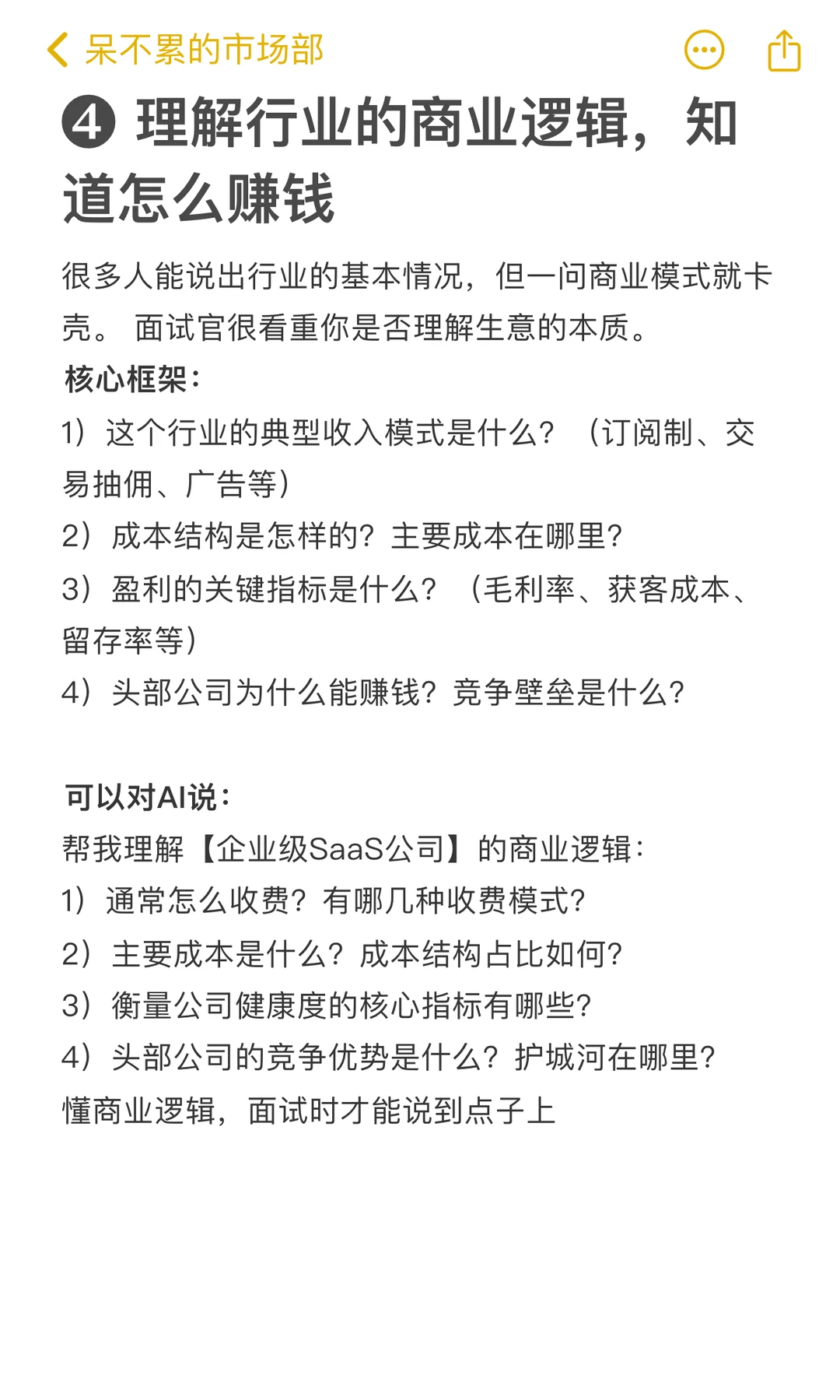 呆不累的市场部

❹ 理解行业的商业逻辑，知道怎么赚钱

很多人能说出行业的基本情况，但一问商业模式就卡壳。 面试官很看重你是否理解生意的本质。
核心框架：
1）这个行业的典型收入模式是什么？（订阅制、交易抽佣、广告等）
2）成本结构是怎样的？主要成本在哪里？
3）盈利的关键指标是什么？（毛利率、获客成本、留存率等）
4）头部公司为什么能赚钱？竞争壁垒是什么？

可以对AI说：
帮我理解【企业级SaaS公司】的商业逻辑：
1）通常怎么收费？有哪几种收费模式？
2）主要成本是什么？成本结构占比如何？
3）衡量公司健康度的核心指标有哪些？
4）头部公司的竞争优势是什么？护城河在哪里？
懂商业逻辑，面试时才能说到点子上